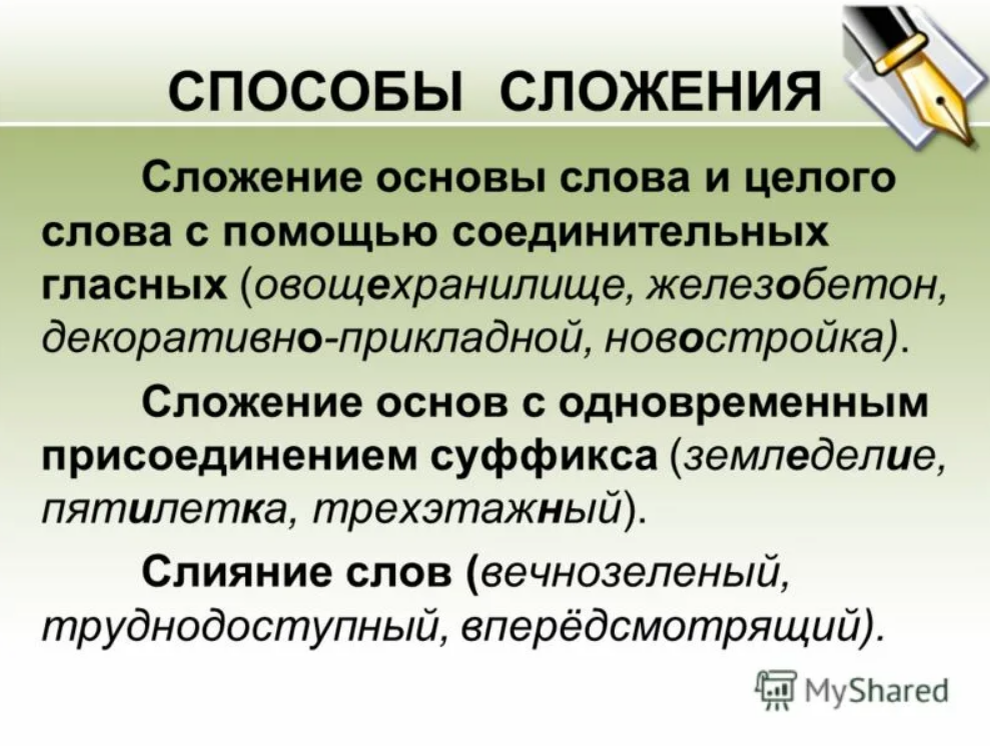 СПОСОБЫ СЛОЖЕНИЯ

Сложение основы слова и целого слова с помощью соединительных гласных (овощехранилище, железобетон, декоративно-прикладной, новостройка).

Сложение основ с одновременным присоединением суффикса (земледелие, пятилетка, трехэтажный).

Слияние слов (вечнозеленый, труднодоступный, вперёдсмотрящий).

MyShared